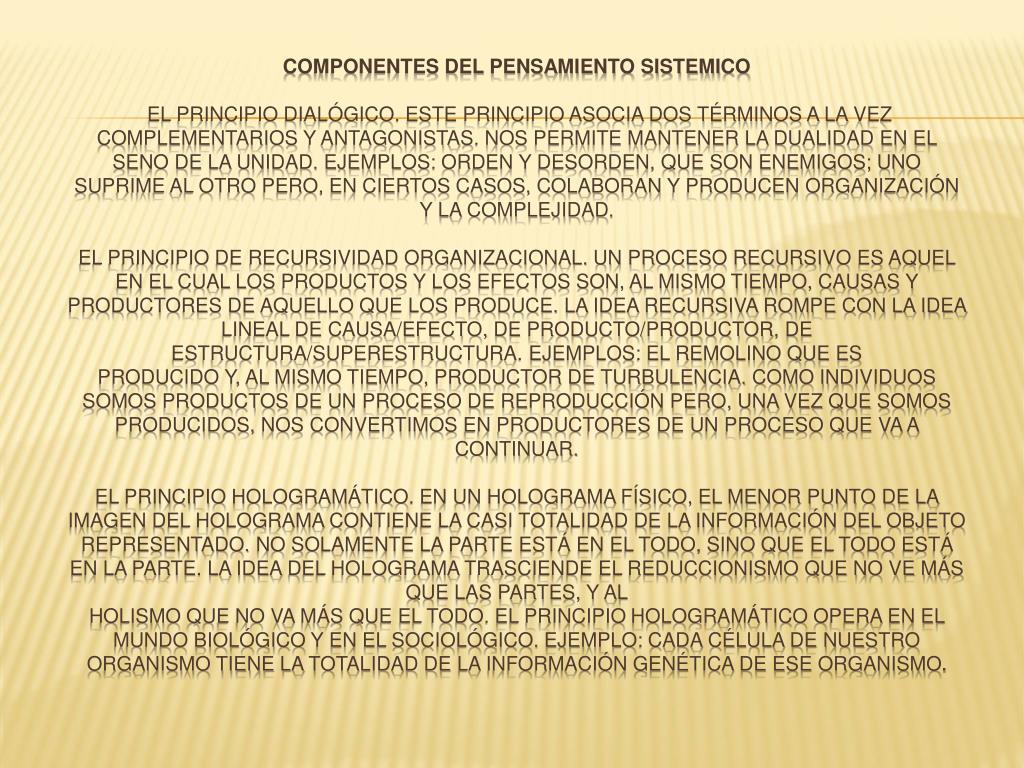 COMPONENTES DEL PENSAMIENTO SISTEMICO

EL PRINCIPIO DIALÓGICO. ESTE PRINCIPIO ASOCIA DOS TÉRMINOS A LA VEZ COMPLEMENTARIOS Y ANTAGONISTAS. NOS PERMITE MANTENER LA DUALIDAD EN EL SENO DE LA UNIDAD. EJEMPLOS: ORDEN Y DESORDEN, QUE SON ENEMIGOS; UNO SUPRIME AL OTRO PERO, EN CIERTOS CASOS, COLABORAN Y PRODUCEN ORGANIZACIÓN Y LA COMPLEJIDAD.

EL PRINCIPIO DE RECURSIVIDAD ORGANIZACIONAL. UN PROCESO RECURSIVO ES AQUEL EN EL CUAL LOS PRODUCTOS Y LOS EFECTOS SON, AL MISMO TIEMPO, CAUSAS Y PRODUCTORES DE AQUELLO QUE LOS PRODUCE. LA IDEA RECURSIVA ROMPE CON LA IDEA LINEAL DE CAUSA/EFECTO, DE PRODUCTO/PRODUCTOR, DE ESTRUCTURA/SUPERESTRUCTURA. EJEMPLOS: EL REMOLINO QUE ES PRODUCIDO Y, AL MISMO TIEMPO, PRODUCTOR DE TURBULENCIA. COMO INDIVIDUOS SOMOS PRODUCTOS DE UN PROCESO DE REPRODUCCIÓN PERO, UNA VEZ QUE SOMOS PRODUCIDOS, NOS CONVERTIMOS EN PRODUCTORES DE UN PROCESO QUE VA A CONTINUAR.

EL PRINCIPIO HOLOGRAMÁTICO. EN UN HOLOGRAMA FÍSICO, EL MENOR PUNTO DE LA IMAGEN DEL HOLOGRAMA CONTIENE LA CASI TOTALIDAD DE LA INFORMACIÓN DEL OBJETO REPRESENTADO. NO SOLAMENTE LA PARTE ESTÁ EN EL TODO, SINO QUE EL TODO ESTÁ EN LA PARTE. LA IDEA DEL HOLOGRAMA TRASCIENDE EL REDUCCIONISMO QUE NO VE MÁS QUE LAS PARTES, Y AL
HOLISMO QUE NO VA MÁS QUE EL TODO. EL PRINCIPIO HOLOGRAMÁTICO OPERA EN EL MUNDO BIOLÓGICO Y EN EL SOCIOLÓGICO. EJEMPLO: CADA CÉLULA DE NUESTRO ORGANISMO TIENE LA TOTALIDAD DE LA INFORMACIÓN GENÉTICA DE ESE ORGANISMO.